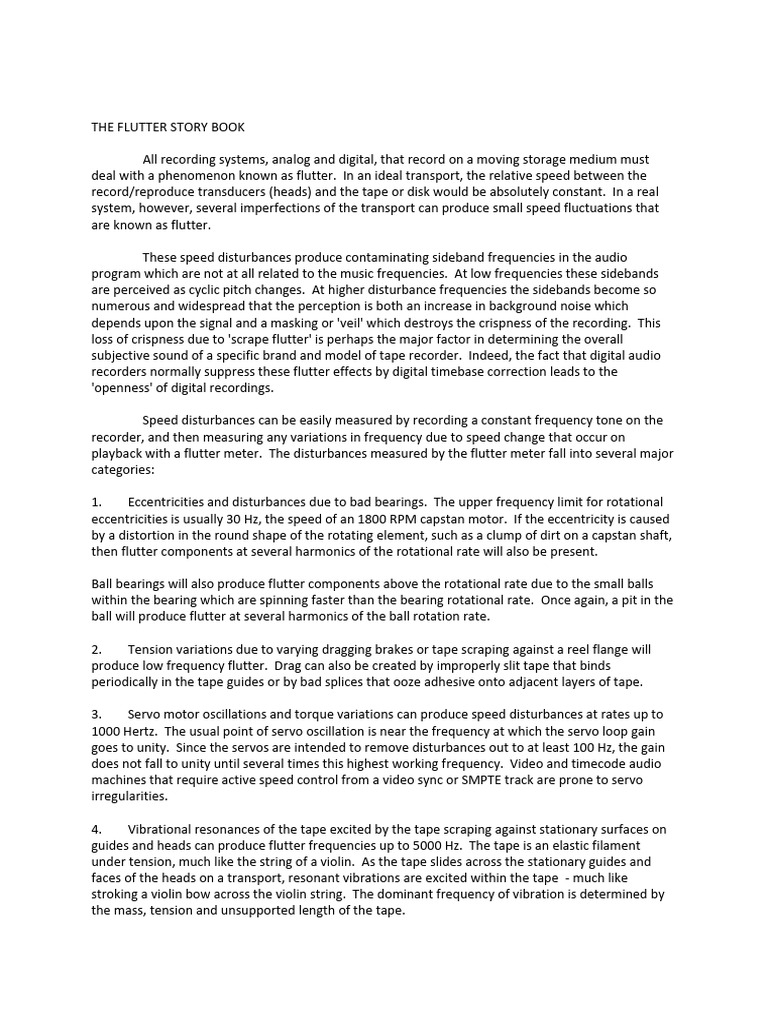 THE FLUTTER STORY BOOK

All recording systems, analog and digital, that record on a moving storage medium must deal with a phenomenon known as flutter. In an ideal transport, the relative speed between the record/reproduce transducers (heads) and the tape or disk would be absolutely constant. In a real system, however, several imperfections of the transport can produce small speed fluctuations that are known as flutter.

These speed disturbances produce contaminating sideband frequencies in the audio program which are not at all related to the music frequencies. At low frequencies these sidebands are perceived as cyclic pitch changes. At higher disturbance frequencies the sidebands become so numerous and widespread that the perception is both an increase in background noise which depends upon the signal and a masking or 'veil' which destroys the crispness of the recording. This loss of crispness due to 'scrape flutter' is perhaps the major factor in determining the overall subjective sound of a specific brand and model of tape recorder. Indeed, the fact that digital audio recorders normally suppress these flutter effects by digital timebase correction leads to the 'openness' of digital recordings.

Speed disturbances can be easily measured by recording a constant frequency tone on the recorder, and then measuring any variations in frequency due to speed change that occur on playback with a flutter meter. The disturbances measured by the flutter meter fall into several major categories:

1. Eccentricities and disturbances due to bad bearings. The upper frequency limit for rotational eccentricities is usually 30 Hz, the speed of an 1800 RPM capstan motor. If the eccentricity is caused by a distortion in the round shape of the rotating element, such as a clump of dirt on a capstan shaft, then flutter components at several harmonics of the rotational rate will also be present.

Ball bearings will also produce flutter components above the rotational rate due to the small balls within the bearing which are spinning faster than the bearing rotational rate. Once again, a pit in the ball will produce flutter at several harmonics of the ball rotation rate.

2. Tension variations due to varying dragging brakes or tape scraping against a reel flange will produce low frequency flutter. Drag can also be created by improperly slit tape that binds periodically in the tape guides or by bad splices that ooze adhesive onto adjacent layers of tape.

3. Servo motor oscillations and torque variations can produce speed disturbances at rates up to 1000 Hertz. The usual point of servo oscillation is near the frequency at which the servo loop gain goes to unity. Since the servos are intended to remove disturbances out to at least 100 Hz, the gain does not fall to unity until several times this highest working frequency. Video and timecode audio machines that require active speed control from a video sync or SMPTE track are prone to servo irregularities.

4. Vibrational resonances of the tape excited by the tape scraping against stationary surfaces on guides and heads can produce flutter frequencies up to 5000 Hz. The tape is an elastic filament under tension, much like the string of a violin. As the tape slides across the stationary guides and faces of the heads on a transport, resonant vibrations are excited within the tape - much like stroking a violin bow across the violin string. The dominant frequency of vibration is determined by the mass, tension and unsupported length of the tape.